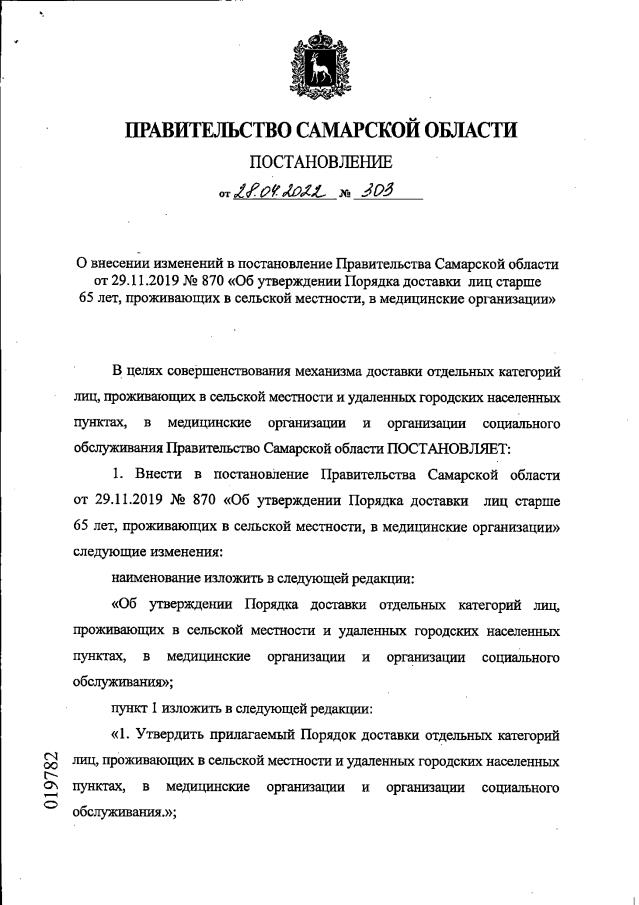 ПРАВИТЕЛЬСТВО САМАРСКОЙ ОБЛАСТИ

ПОСТАНОВЛЕНИЕ

от 28.04.2022 № 303

О внесении изменений в постановление Правительства Самарской области от 29.11.2019 № 870 «Об утверждении Порядка доставки лиц старше 65 лет, проживающих в сельской местности, в медицинские организации»

В целях совершенствования механизма доставки отдельных категорий лиц, проживающих в сельской местности и удаленных городских населенных пунктах, в медицинские организации и организации социального обслуживания Правительство Самарской области ПОСТАНОВЛЯЕТ:

1. Внести в постановление Правительства Самарской области от 29.11.2019 № 870 «Об утверждении Порядка доставки лиц старше 65 лет, проживающих в сельской местности, в медицинские организации» следующие изменения:

наименование изложить в следующей редакции:

«Об утверждении Порядка доставки отдельных категорий лиц, проживающих в сельской местности и удаленных городских населенных пунктах, в медицинские организации и организации социального обслуживания»;

пункт 1 изложить в следующей редакции:

«1. Утвердить прилагаемый Порядок доставки отдельных категорий лиц, проживающих в сельской местности и удаленных городских населенных пунктах, в медицинские организации и организации социального обслуживания.»;

019782